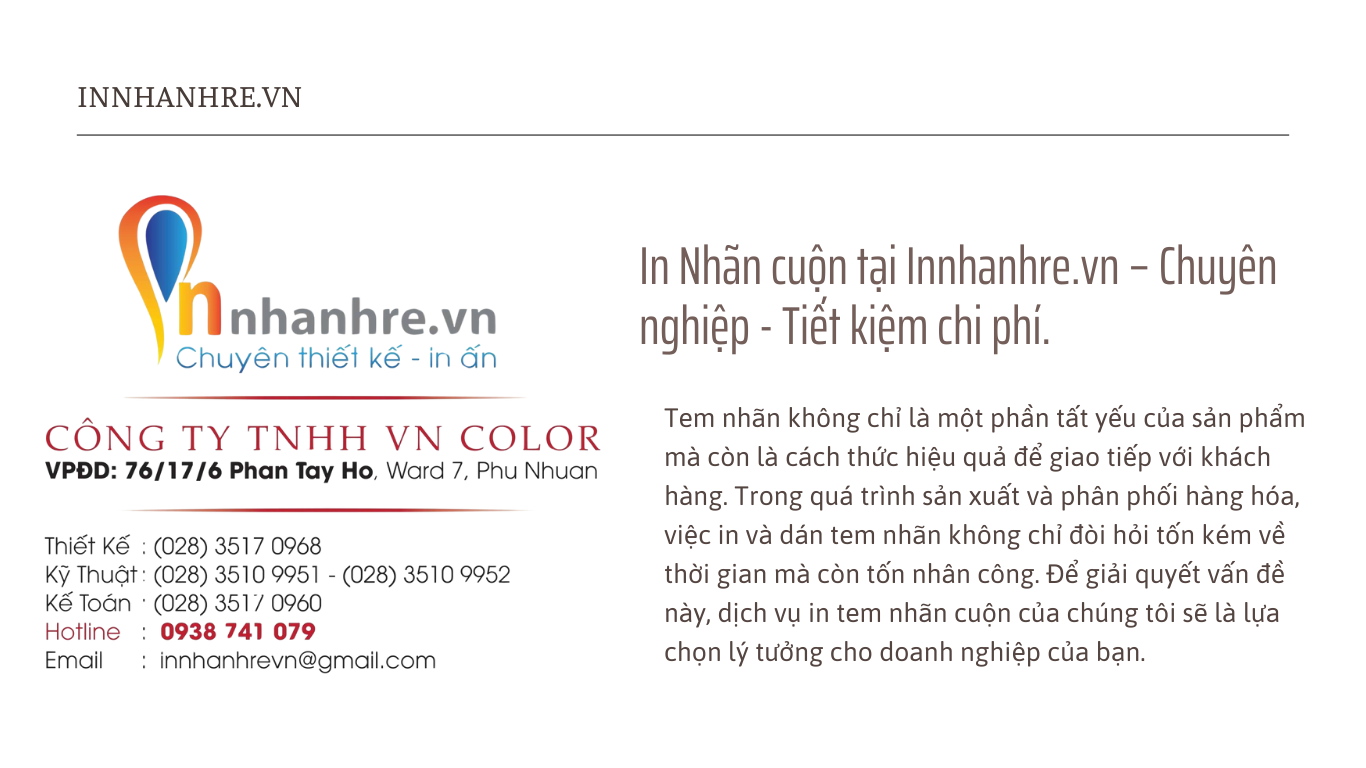 INNHANHRE.VN

nhanhre.vn
Chuyên thiết kế - in ấn

CÔNG TY TNHH VN COLOR
VPĐD: 76/17/6 Phan Tay Ho, Ward 7, Phu Nhuan

Thiết Kế : (028) 3517 0968
Kỹ Thuật : (028) 3510 9951 - (028) 3510 9952
Kế Toán : (028) 3517 0960
Hotline : 0938 741 079
Email : innhanhrevn@gmail.com

In Nhãn cuộn tại Innhanhre.vn – Chuyên nghiệp - Tiết kiệm chi phí.

Tem nhãn không chỉ là một phần tất yếu của sản phẩm mà còn là cách thức hiệu quả để giao tiếp với khách hàng. Trong quá trình sản xuất và phân phối hàng hóa, việc in và dán tem nhãn không chỉ đòi hỏi tốn kém về thời gian mà còn tốn nhân công. Để giải quyết vấn đề này, dịch vụ in tem nhãn cuộn của chúng tôi sẽ là lựa chọn lý tưởng cho doanh nghiệp của bạn.